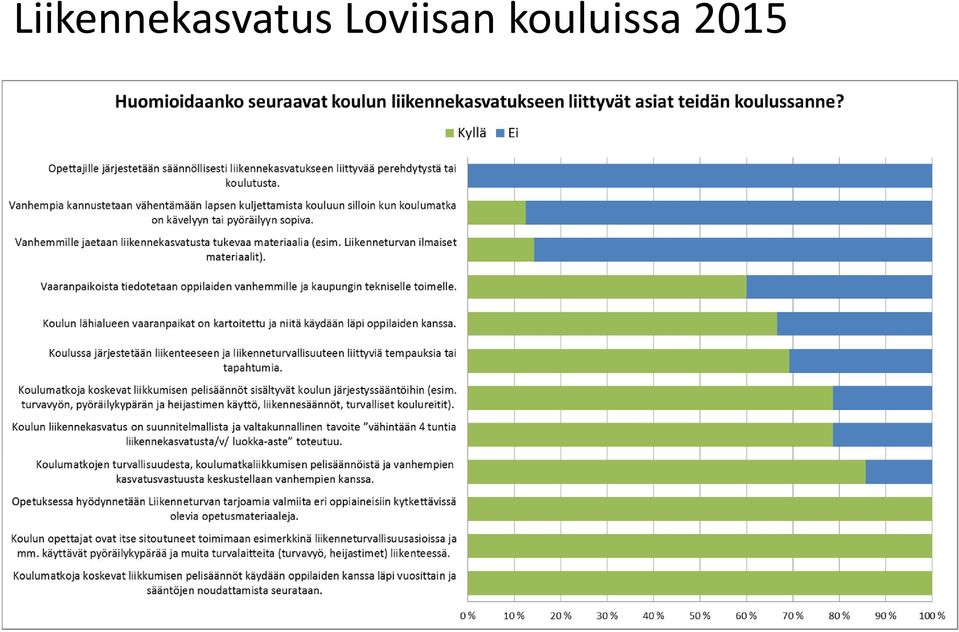 Liikennekasvatus Loviisan kouluissa 2015

Huomioidaanko seuraavat koulun liikennekasvatukseen liittyvät asiat teidän koulussanne?

Kyllä Ei

Opettajille järjestetään säännöllisesti liikennekasvatukseen liittyvää perehdytystä tai koulutusta.

Vanhempia kannustetaan vähentämään lapsen kuljettamista kouluun silloin kun koulumatka on kävelyyn tai pyöräilyyn sopiva.

Vanhemmille jaetaan liikennekasvatusta tukevaa materiaalia (esim. Liikenneturvan ilmaiset materiaalit).

Vaaranpaikoista tiedotetaan oppilaiden vanhemmille ja kaupungin tekniselle toimelle.

Koulun lähialueen vaaranpaikat on kartoitettu ja niitä käydään läpi oppilaiden kanssa.

Koulussa järjestetään liikenteeseen ja liikenneturvallisuuteen liittyviä tempauksia tai tapahtumia.

Koulumatkoja koskevat liikkumisen pelisäännöt sisältyvät koulun järjestyssääntöihin (esim. turvavyön, pyöräilykypärän ja heijastimen käyttö, liikennesäännöt, turvalliset koulureitit).

Koulun liikennekasvatus on suunnitelmallista ja valtakunnallinen tavoite "vähintään 4 tuntia liikennekasvatusta/v/ luokka-aste" toteutuu.

Koulumatkojen turvallisuudesta, koulumatkaliikkumisen pelisäännöistä ja vanhempien kasvatusvastuusta keskustellaan vanhempien kanssa.

Opetuksessa hyödynnetään Liikenneturvan tarjoamia valmiita eri oppiaineisiin kytkettävissä olevia opetusmateriaaleja.

Koulun opettajat ovat itse sitoutuneet toimimaan esimerkkinä liikenneturvallisuusasioissa ja mm. käyttävät pyöräilykypärää ja muita turvalaitteita (turvavyö, heijastimet) liikenteessä.

Koulumatkoja koskevat liikkumisen pelisäännöt käydään oppilaiden kanssa läpi vuosittain ja sääntöjen noudattamista seurataan.

0 % 10 % 20 % 30 % 40 % 50 % 60 % 70 % 80 % 90 % 100 %